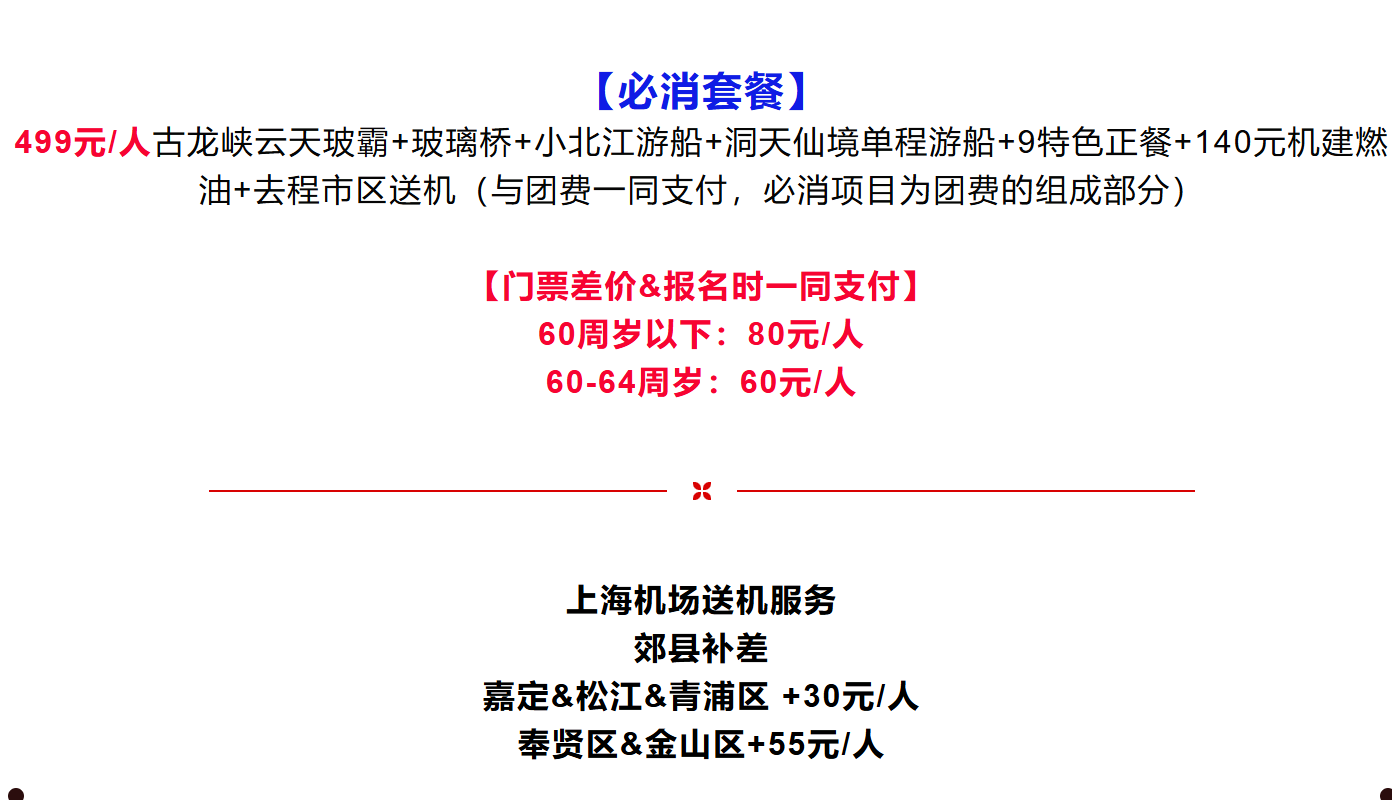 【必消套餐】

499元/人古龙峡云天玻霸+玻璃桥+小北江游船+洞天仙境单程游船+9特色正餐+140元机建燃油+去程市区送机（与团费一同支付，必消项目为团费的组成部分）

【门票差价&报名时一同支付】
60周岁以下：80元/人
60-64周岁：60元/人

上海机场送机服务
郊县补差
嘉定&松江&青浦区 +30元/人
奉贤区&金山区+55元/人